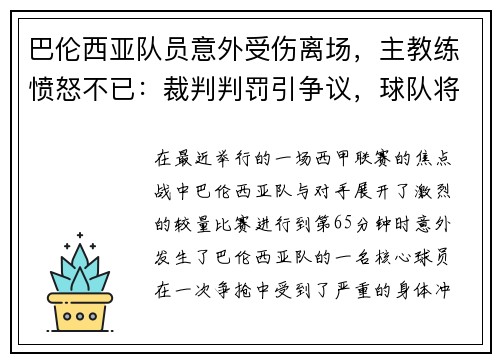 巴伦西亚队员意外受伤离场，主教练愤怒不已：裁判判罚引争议，球队将

在最近举行的一场西甲联赛的焦点战中巴伦西亚队与对手展开了激烈的较量比赛进行到第65分钟时意外发生了巴伦西亚队的一名核心球员在一次争抢中受到了严重的身体冲